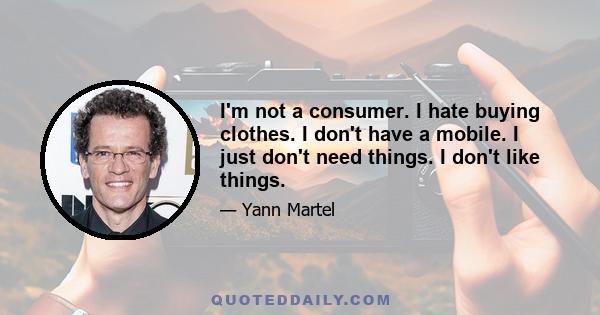 I'm not a consumer. I hate buying clothes. I don't have a mobile. I just don't need things. I don't like things.

— Yann Martel

QUOTEDDAILY.COM